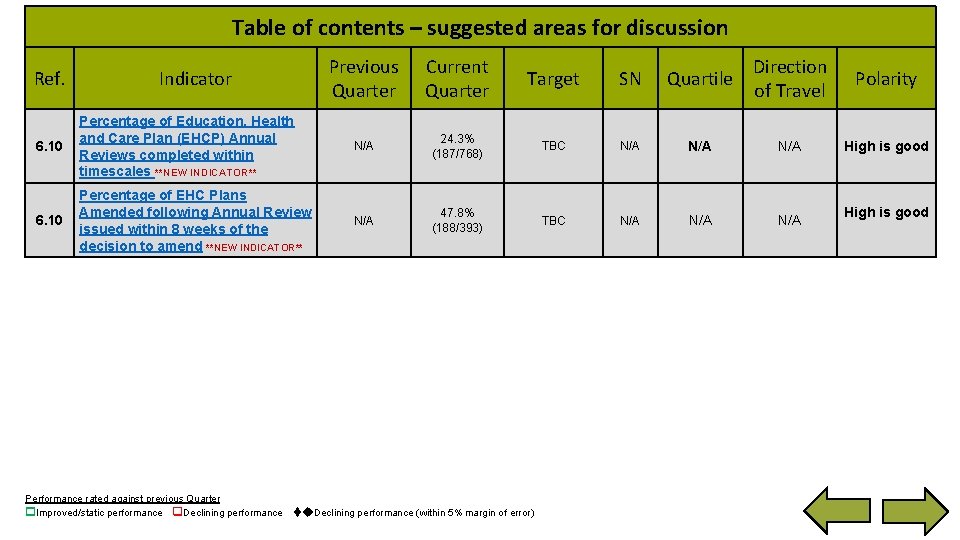 Table of contents – suggested areas for discussion

| Ref. | Indicator | Previous Quarter | Current Quarter | Target | SN | Quartile | Direction of Travel | Polarity |
|---|---|---|---|---|---|---|---|---|
| 6.10 | Percentage of Education, Health and Care Plan (EHCP) Annual Reviews completed within timescales **NEW INDICATOR** | N/A | 24.3% (187/768) | TBC | N/A | N/A | N/A | High is good |
| 6.10 | Percentage of EHC Plans Amended following Annual Review issued within 8 weeks of the decision to amend **NEW INDICATOR** | N/A | 47.8% (188/393) | TBC | N/A | N/A | N/A | High is good |

Performance rated against previous Quarter
Improved/static performance Declining performance Declining performance (within 5% margin of error)